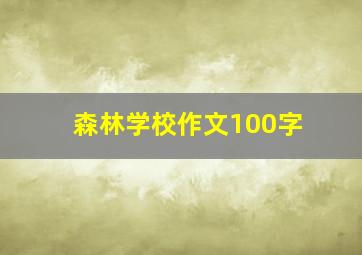 森林学校作文100字